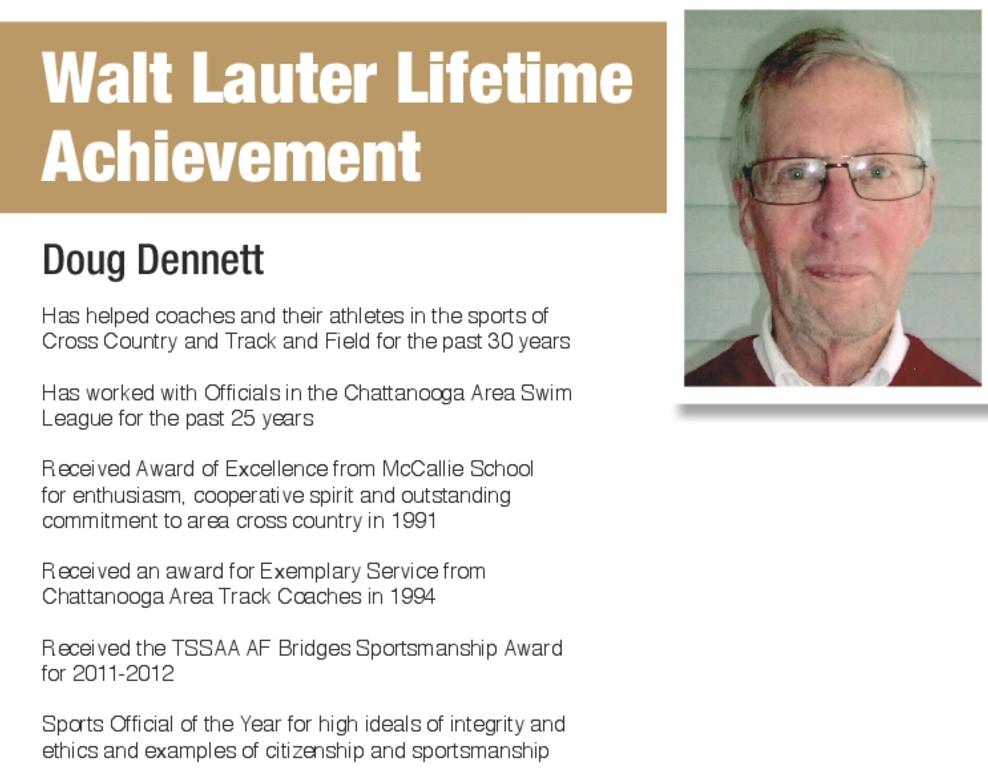 Walt Lauter Lifetime Achievement

Doug Dennett

Has helped coaches and their athletes in the sports of Cross Country and Track and Field for the past 30 years

Has worked with Officials in the Chattanooga Area Swim League for the past 25 years

Received Award of Excellence from McCallie School for enthusiasm, cooperative spirit and outstanding commitment to area cross country in 1991

Received an award for Exemplary Service from Chattanooga Area Track Coaches in 1994

Received the TSSAA AF Bridges Sportsmanship Award for 2011-2012

Sports Official of the Year for high ideals of integrity and ethics and examples of citizenship and sportsmanship